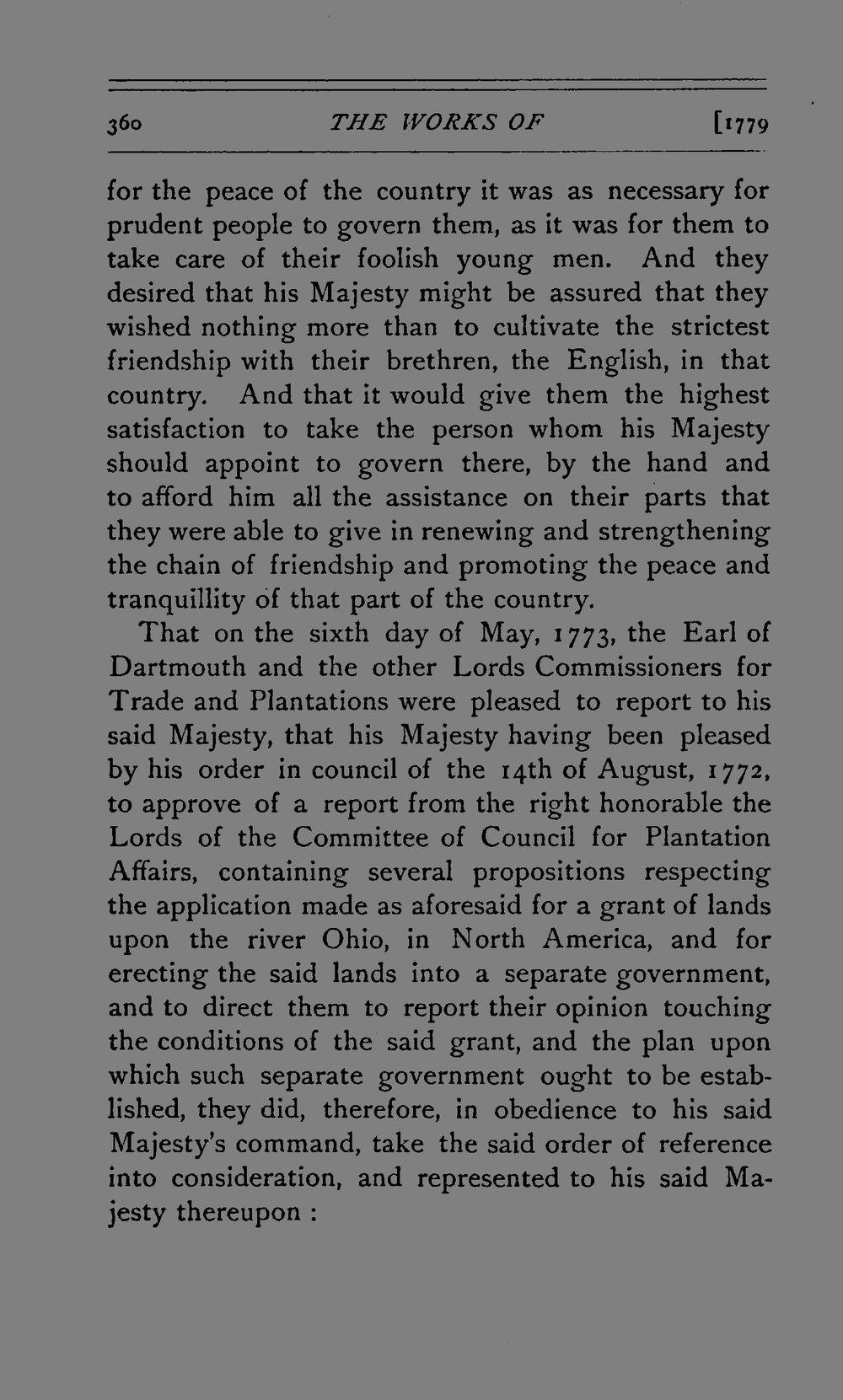 360 THE WORKS OF [1779

for the peace of the country it was as necessary for prudent people to govern them, as it was for them to take care of their foolish young men. And they desired that his Majesty might be assured that they wished nothing more than to cultivate the strictest friendship with their brethren, the English, in that country. And that it would give them the highest satisfaction to take the person whom his Majesty should appoint to govern there, by the hand and to afford him all the assistance on their parts that they were able to give in renewing and strengthening the chain of friendship and promoting the peace and tranquillity of that part of the country.

That on the sixth day of May, 1773, the Earl of Dartmouth and the other Lords Commissioners for Trade and Plantations were pleased to report to his said Majesty, that his Majesty having been pleased by his order in council of the 14th of August, 1772, to approve of a report from the right honorable the Lords of the Committee of Council for Plantation Affairs, containing several propositions respecting the application made as aforesaid for a grant of lands upon the river Ohio, in North America, and for erecting the said lands into a separate government, and to direct them to report their opinion touching the conditions of the said grant, and the plan upon which such separate government ought to be established, they did, therefore, in obedience to his said Majesty's command, take the said order of reference into consideration, and represented to his said Majesty thereupon :